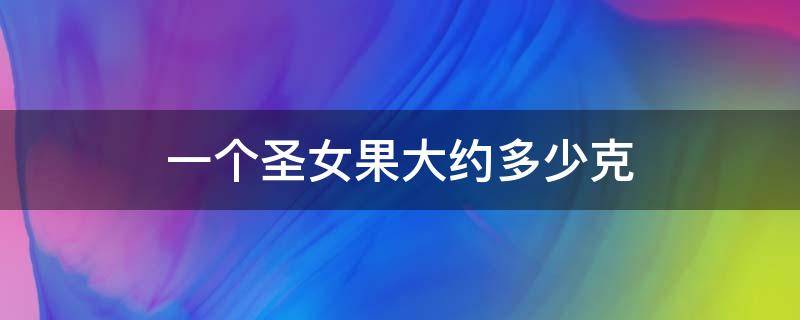 一个圣女果大约多少克